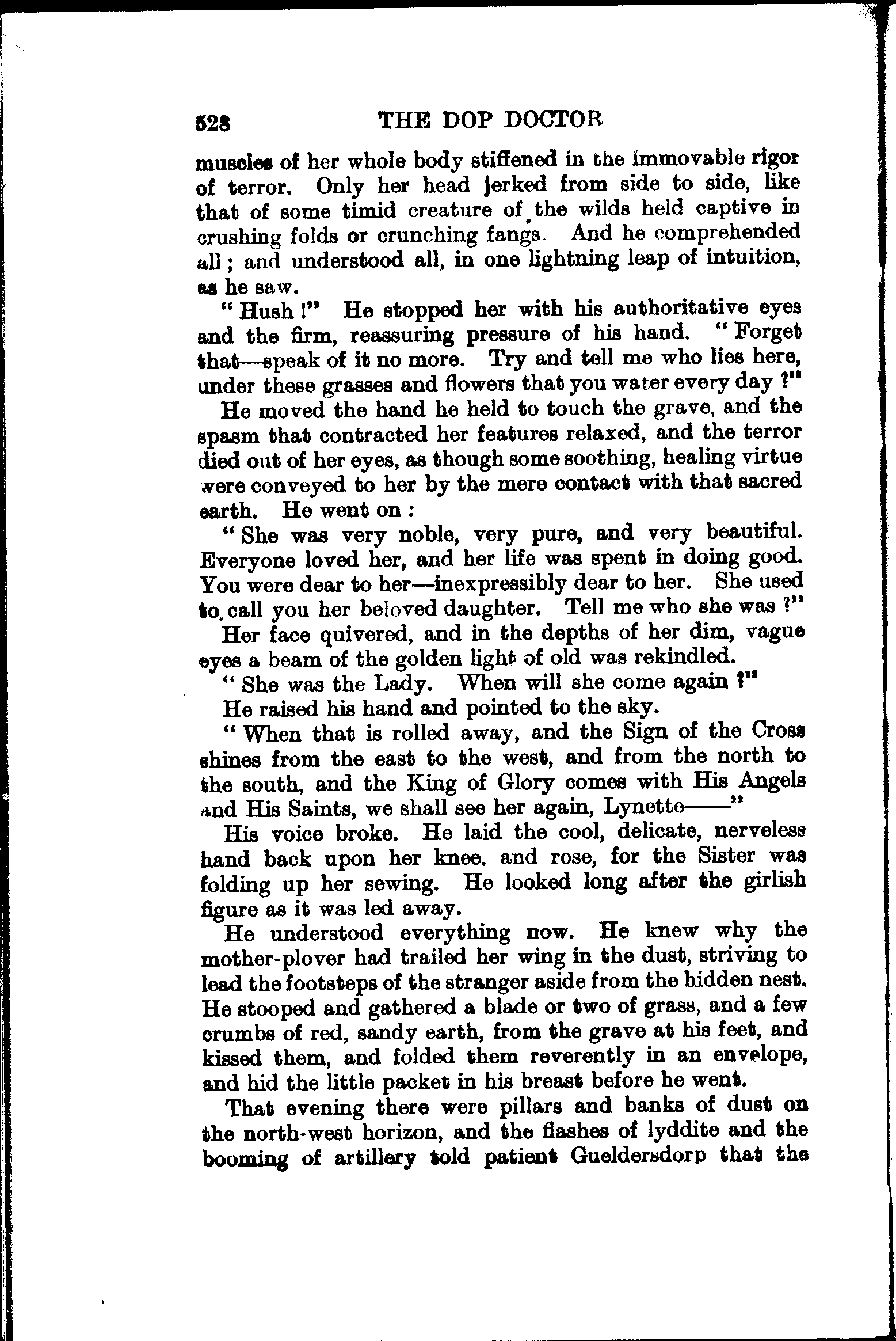 528 THE DOP DOCTOR

muscles of her whole body stiffened in the immovable rigor of terror. Only her head jerked from side to side, like that of some timid creature of the wilds held captive in crushing folds or crunching fangs. And he comprehended all; and understood all, in one lightning leap of intuition, as he saw.

"Hush!" He stopped her with his authoritative eyes and the firm, reassuring pressure of his hand. "Forget that—speak of it no more. Try and tell me who lies here, under these grasses and flowers that you water every day?"

He moved the hand he held to touch the grave, and the spasm that contracted her features relaxed, and the terror died out of her eyes, as though some soothing, healing virtue were conveyed to her by the mere contact with that sacred earth. He went on:

"She was very noble, very pure, and very beautiful. Everyone loved her, and her life was spent in doing good. You were dear to her—inexpressibly dear to her. She used to call you her beloved daughter. Tell me who she was?"

Her face quivered, and in the depths of her dim, vague eyes a beam of the golden light of old was rekindled.

"She was the Lady. When will she come again?"

He raised his hand and pointed to the sky.

"When that is rolled away, and the Sign of the Cross shines from the east to the west, and from the north to the south, and the King of Glory comes with His Angels and His Saints, we shall see her again, Lynette——"

His voice broke. He laid the cool, delicate, nerveless hand back upon her knee, and rose, for the Sister was folding up her sewing. He looked long after the girlish figure as it was led away.

He understood everything now. He knew why the mother-plover had trailed her wing in the dust, striving to lead the footsteps of the stranger aside from the hidden nest. He stooped and gathered a blade or two of grass, and a few crumbs of red, sandy earth, from the grave at his feet, and kissed them, and folded them reverently in an envelope, and hid the little packet in his breast before he went.

That evening there were pillars and banks of dust on the north-west horizon, and the flashes of lyddite and the booming of artillery told patient Gueldersdorp that the